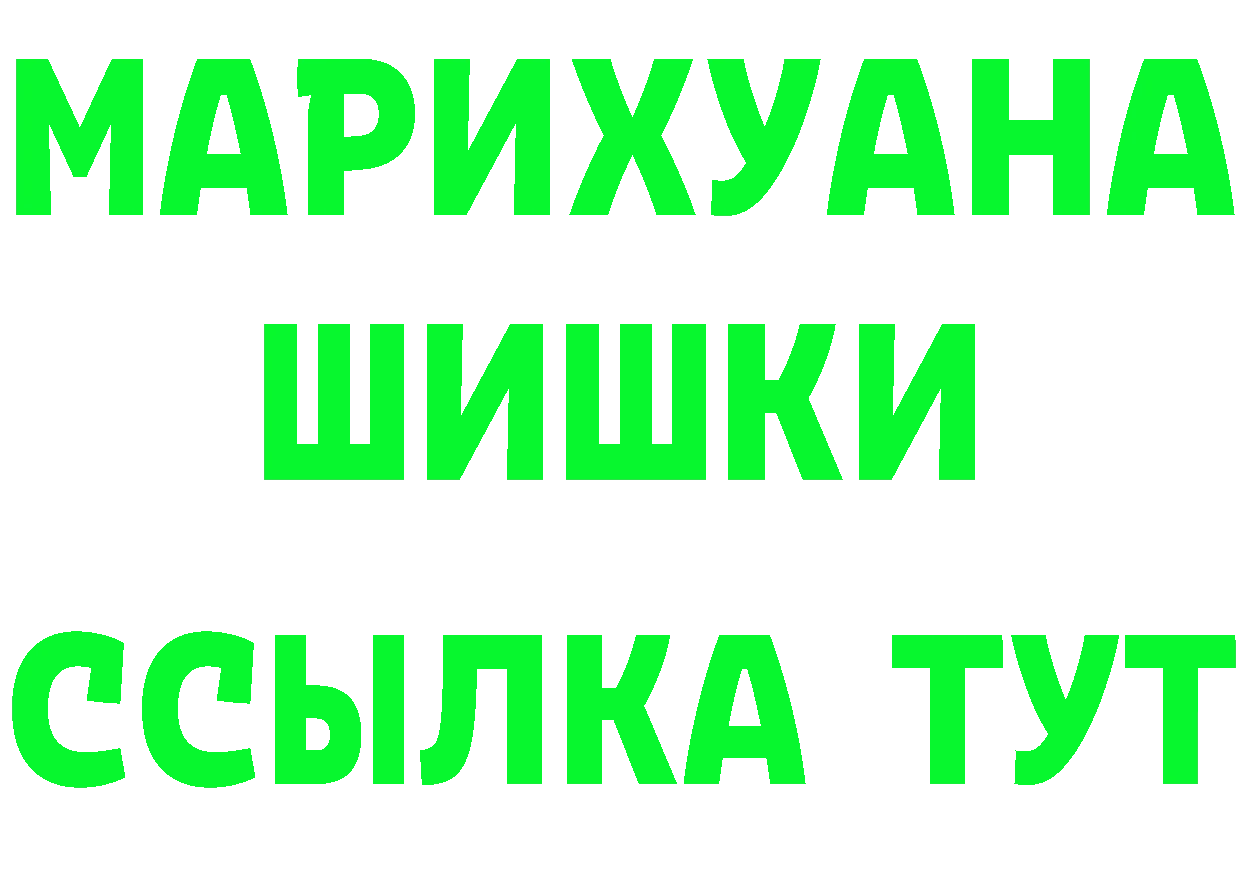 МАРИХУАНА
ШИШКИ
ССЫЛКА ТУТ